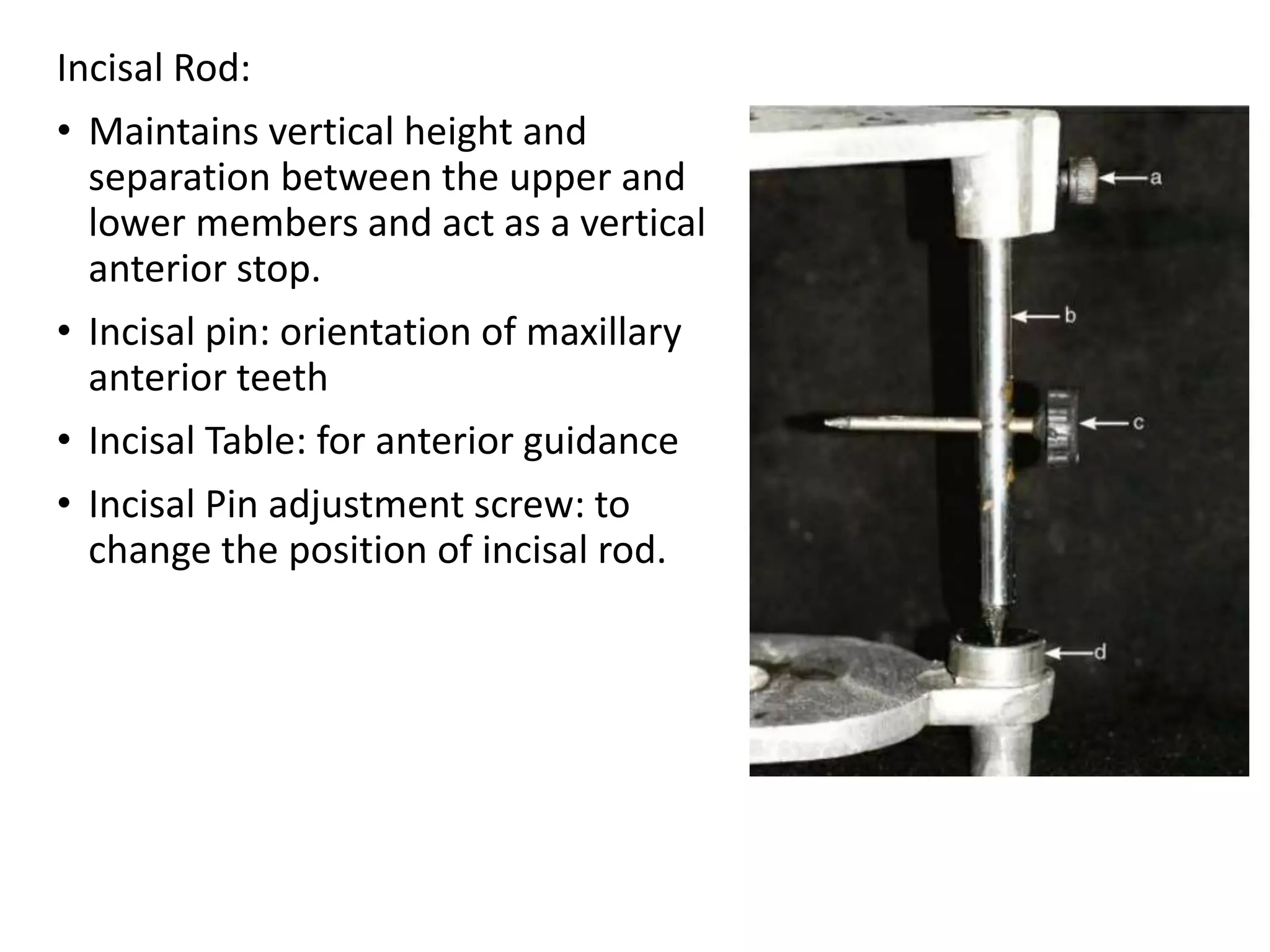 Incisal Rod:

• Maintains vertical height and separation between the upper and lower members and act as a vertical anterior stop.

• Incisal pin: orientation of maxillary anterior teeth

• Incisal Table: for anterior guidance

• Incisal Pin adjustment screw: to change the position of incisal rod.

a

b

c

d